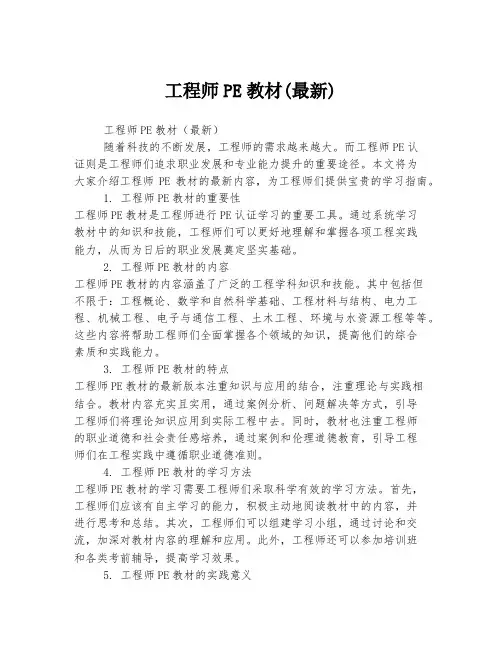 工程师PE教材(最新)

工程师PE教材（最新）

随着科技的不断发展，工程师的需求越来越大。而工程师PE认证则是工程师们追求职业发展和专业能力提升的重要途径。本文将为大家介绍工程师 PE 教材的最新内容，为工程师们提供宝贵的学习指南。

1. 工程师PE教材的重要性

工程师PE教材是工程师进行PE认证学习的重要工具。通过系统学习教材中的知识和技能，工程师们可以更好地理解和掌握各项工程实践能力，从而为日后的职业发展奠定坚实基础。

2. 工程师PE教材的内容

工程师PE教材的内容涵盖了广泛的工程学科知识和技能。其中包括但不限于：工程概论、数学和自然科学基础、工程材料与结构、电力工程、机械工程、电子与通信工程、土木工程、环境与水资源工程等等。这些内容将帮助工程师们全面掌握各个领域的知识，提高他们的综合素质和实践能力。

3. 工程师PE教材的特点

工程师PE教材的最新版本注重知识与应用的结合，注重理论与实践相结合。教材内容充实且实用，通过案例分析、问题解决等方式，引导工程师们将理论知识应用到实际工程中去。同时，教材也注重工程师的职业道德和社会责任感培养，通过案例和伦理道德教育，引导工程师们在工程实践中遵循职业道德准则。

4. 工程师PE教材的学习方法

工程师PE教材的学习需要工程师们采取科学有效的学习方法。首先，工程师们应该有自主学习的能力，积极主动地阅读教材中的内容，并进行思考和总结。其次，工程师们可以组建学习小组，通过讨论和交流，加深对教材内容的理解和应用。此外，工程师还可以参加培训班和各类考前辅导，提高学习效果。

5. 工程师PE教材的实践意义